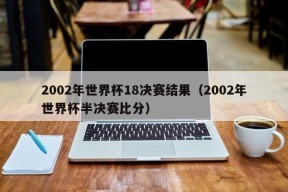 2002年世界杯18决赛结果（2002年世界杯半决赛比分）